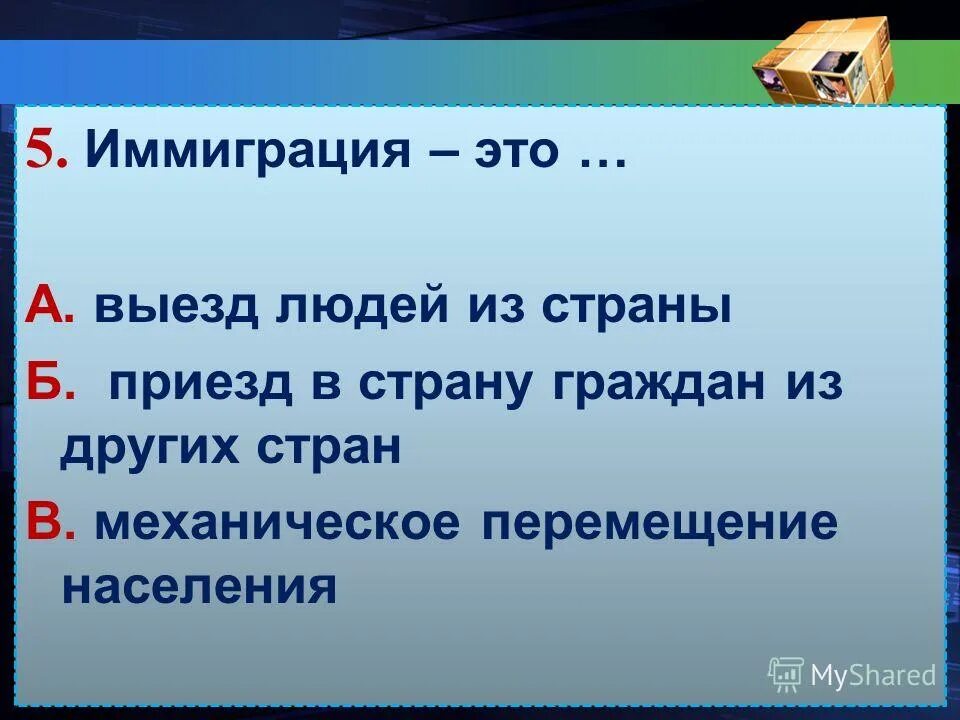 5. Иммиграция – это …

А. выезд людей из страны

Б. приезд в страну граждан из других стран

В. механическое перемещение населения

MyShared